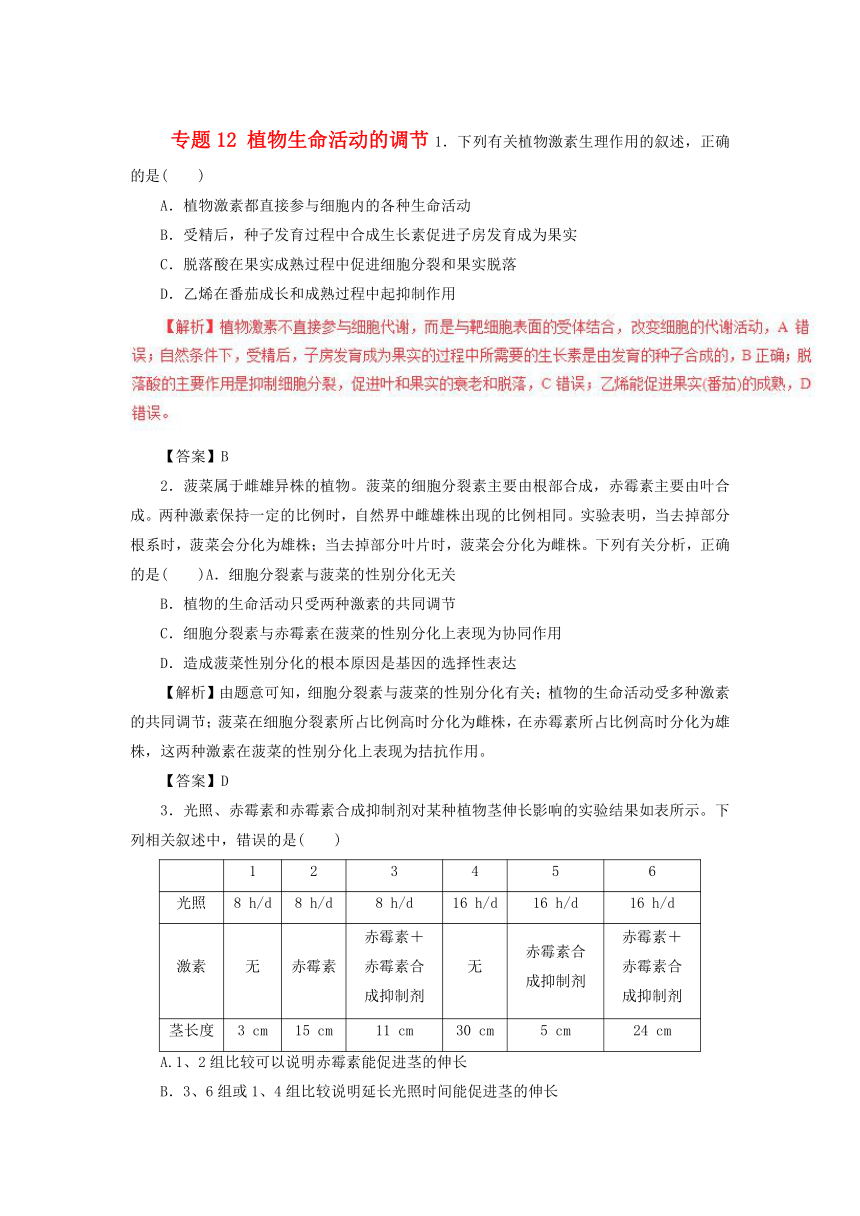 专题 12 植物生命活动的调节 1．下列有关植物激素生理作用的叙述，正确的是(　　)

A．植物激素都直接参与细胞内的各种生命活动

B．受精后，种子发育过程中合成生长素促进子房发育成为果实

C．脱落酸在果实成熟过程中促进细胞分裂和果实脱落

D．乙烯在番茄成长和成熟过程中起抑制作用

【解析】植物激素不直接参与细胞代谢，而是与靶细胞表面的受体结合，改变细胞的代谢活动，A 错误；自然条件下，受精后，子房发育成为果实的过程中所需要的生长素是由发育的种子合成的，B 正确；脱落酸的主要作用是抑制细胞分裂，促进叶和果实的衰老和脱落，C 错误；乙烯能促进果实(番茄)的成熟，D 错误。

【答案】B

2．菠菜属于雌雄异株的植物。菠菜的细胞分裂素主要由根部合成，赤霉素主要由叶合成。两种激素保持一定的比例时，自然界中雌雄株出现的比例相同。实验表明，当去掉部分根系时，菠菜会分化为雄株；当去掉部分叶片时，菠菜会分化为雌株。下列有关分析，正确的是(　　)A．细胞分裂素与菠菜的性别分化无关

B．植物的生命活动只受两种激素的共同调节

C．细胞分裂素与赤霉素在菠菜的性别分化上表现为协同作用

D．造成菠菜性别分化的根本原因是基因的选择性表达

【解析】由题意可知，细胞分裂素与菠菜的性别分化有关；植物的生命活动受多种激素的共同调节；菠菜在细胞分裂素所占比例高时分化为雌株，在赤霉素所占比例高时分化为雄株，这两种激素在菠菜的性别分化上表现为拮抗作用。

【答案】D

3．光照、赤霉素和赤霉素合成抑制剂对某种植物茎伸长影响的实验结果如表所示。下列相关叙述中，错误的是(　　)

| | 1 | 2 | 3 | 4 | 5 | 6 |
|---|---|---|---|---|---|---|
| 光照 | 8 h/d | 8 h/d | 8 h/d | 16 h/d | 16 h/d | 16 h/d |
| 激素 | 无 | 赤霉素 | 赤霉素＋赤霉素合成抑制剂 | 无 | 赤霉素合成抑制剂 | 赤霉素＋赤霉素合成抑制剂 |
| 茎长度 | 3 cm | 15 cm | 11 cm | 30 cm | 5 cm | 24 cm |

A.1、2 组比较可以说明赤霉素能促进茎的伸长

B．3、6 组或 1、4 组比较说明延长光照时间能促进茎的伸长